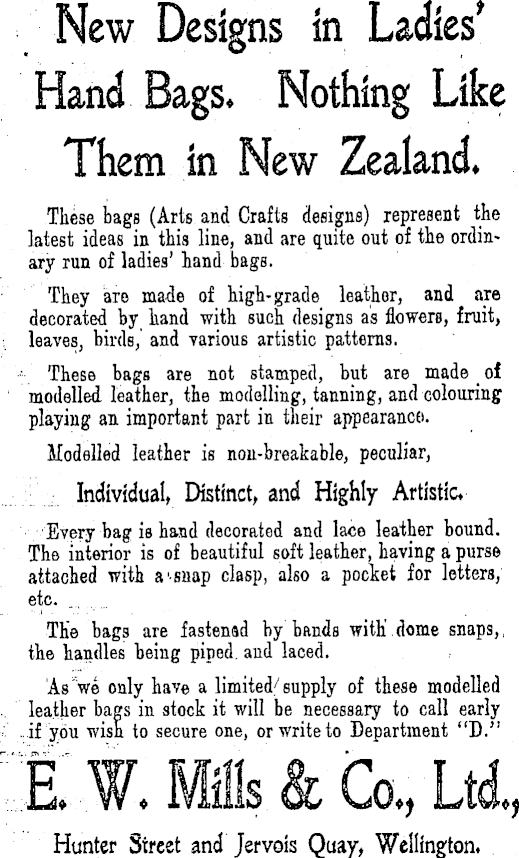 New Designs in Ladies' Hand Bags. Nothing Like Them in New Zealand.

These bags (Arts and Crafts designs) represent the latest ideas in this line, and are quite out of the ordinary run of ladies' hand bags.

They are made of high-grade leather, and are decorated by hand with such designs as flowers, fruit, leaves, birds, and various artistic patterns.

These bags are not stamped, but are made of modelled leather, the modelling, tanning, and colouring playing an important part in their appearance.

Modelled leather is non-breakable, peculiar,

Individual, Distinct, and Highly Artistic.

Every bag is hand decorated and lace leather bound. The interior is of beautiful soft leather, having a purse attached with a snap clasp, also a pocket for letters, etc.

The bags are fastened by bands with dome snaps, the handles being piped and laced.

As we only have a limited supply of these modelled leather bags in stock it will be necessary to call early if you wish to secure one, or write to Department "D."

E. W. Mills & Co., Ltd.,

Hunter Street and Jervois Quay, Wellington.